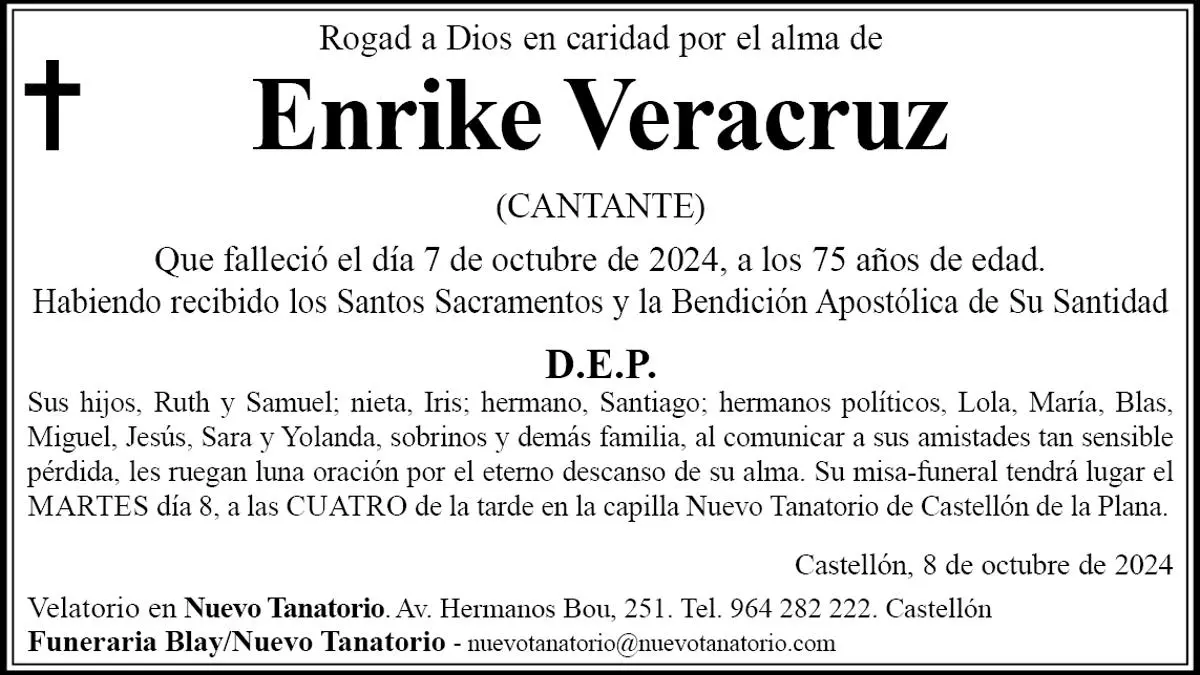 Rogad a Dios en caridad por el alma de

Enrike Veracruz

(CANTANTE)

Que falleció el día 7 de octubre de 2024, a los 75 años de edad.
Habiendo recibido los Santos Sacramentos y la Bendición Apostólica de Su Santidad

D.E.P.

Sus hijos, Ruth y Samuel; nieta, Iris; hermano, Santiago; hermanos políticos, Lola, María, Blas, Miguel, Jesús, Sara y Yolanda, sobrinos y demás familia, al comunicar a sus amistades tan sensible pérdida, les ruegan luna oración por el eterno descanso de su alma. Su misa-funeral tendrá lugar el MARTES día 8, a las CUATRO de la tarde en la capilla Nuevo Tanatorio de Castellón de la Plana.

Castellón, 8 de octubre de 2024

Velatorio en Nuevo Tanatorio. Av. Hermanos Bou, 251. Tel. 964 282 222. Castellón
Funeraria Blay/Nuevo Tanatorio - nuevotanatorio@nuevotanatorio.com